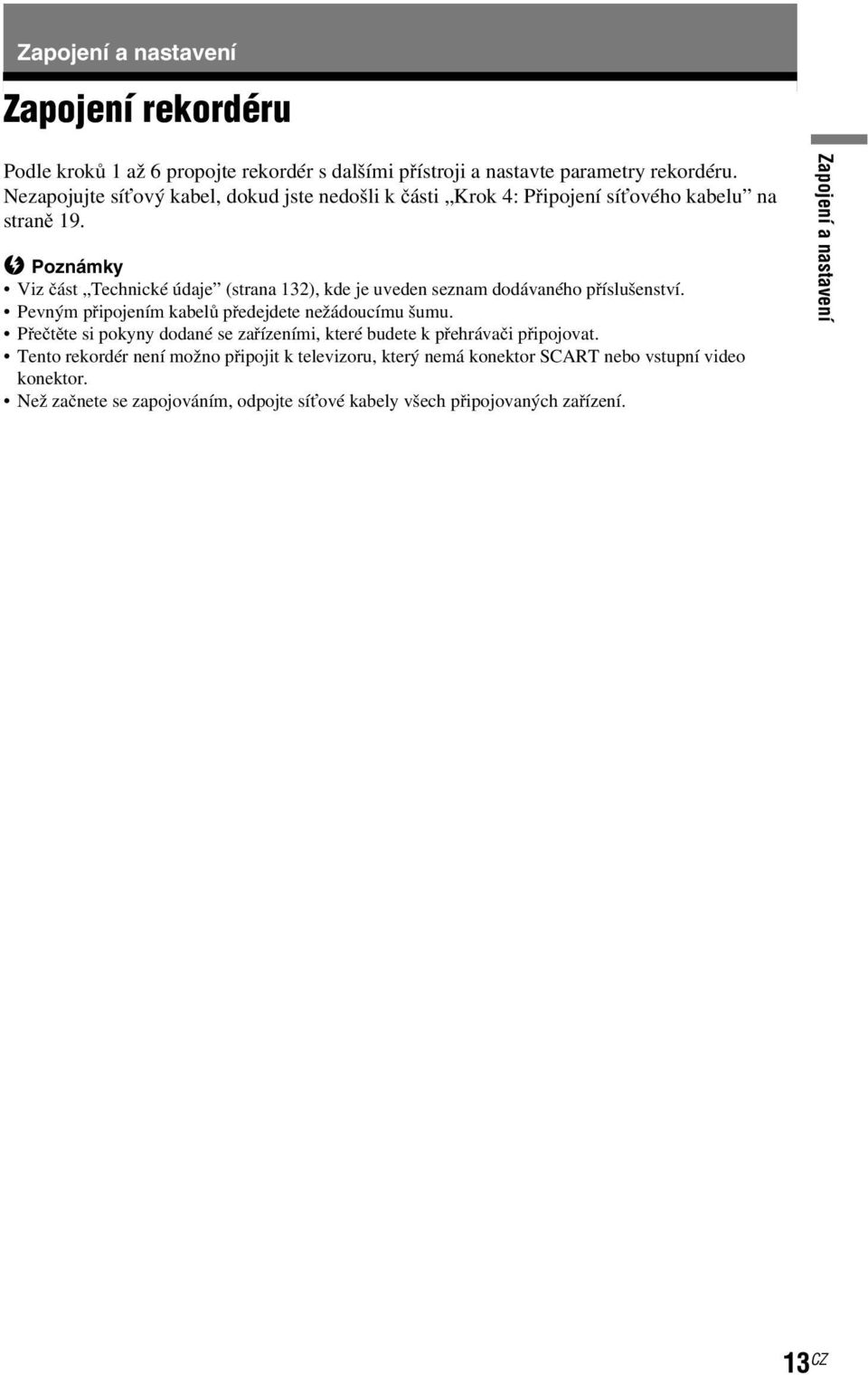 Zapojení a nastavení

Zapojení rekordéru

Podle kroků 1 až 6 propojte rekordér s dalšími přístroji a nastavte parametry rekordéru. Nezapojujte síťový kabel, dokud jste nedošli k části „Krok 4: Připojení síťového kabelu” na straně 19.

Poznámky
• Viz část „Technické údaje” (strana 132), kde je uveden seznam dodávaného příslušenství.
• Pevným připojením kabelů předejdete nežádoucímu šumu.
• Přečtěte si pokyny dodané se zařízeními, které budete k přehrávači připojovat.
• Tento rekordér není možno připojit k televizoru, který nemá konektor SCART nebo vstupní video konektor.
• Než začnete se zapojováním, odpojte síťové kabely všech připojovaných zařízení.

Zapojení a nastavení

13CZ